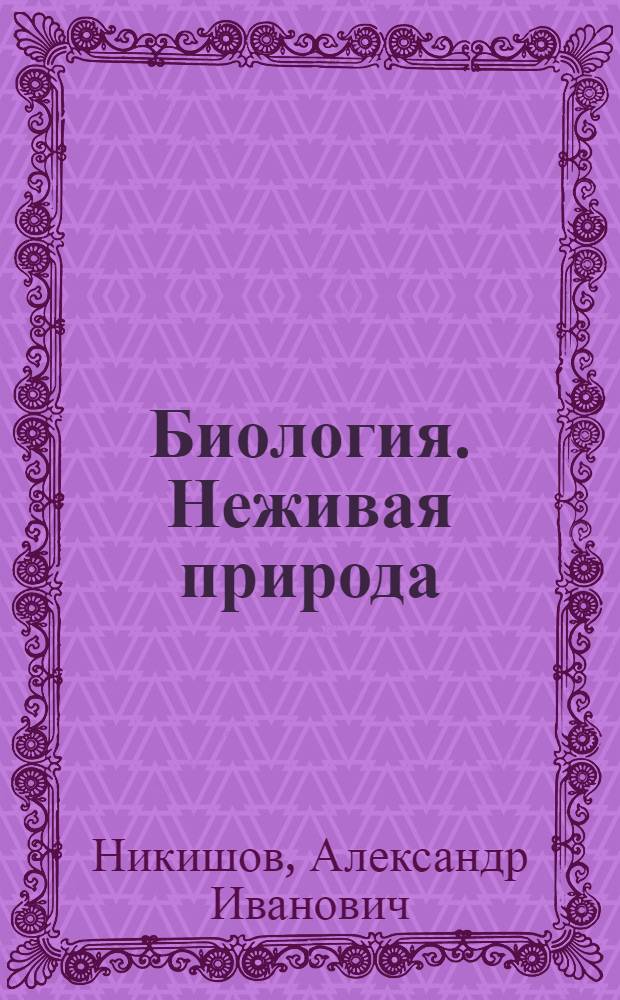 Биология. Неживая природа

Никишов, Александр Иванович